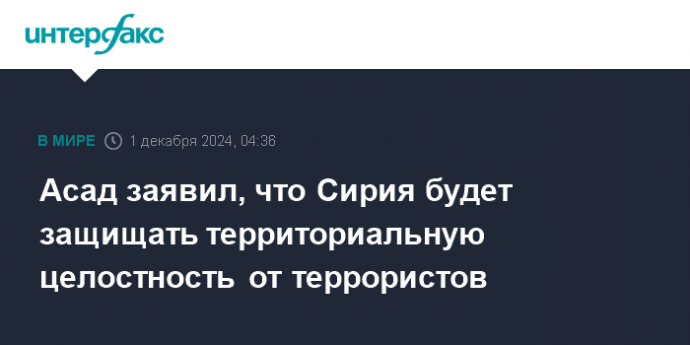 интерфакс

В МИРЕ 1 декабря 2024, 04:36

Асад заявил, что Сирия будет защищать территориальную целостность от террористов